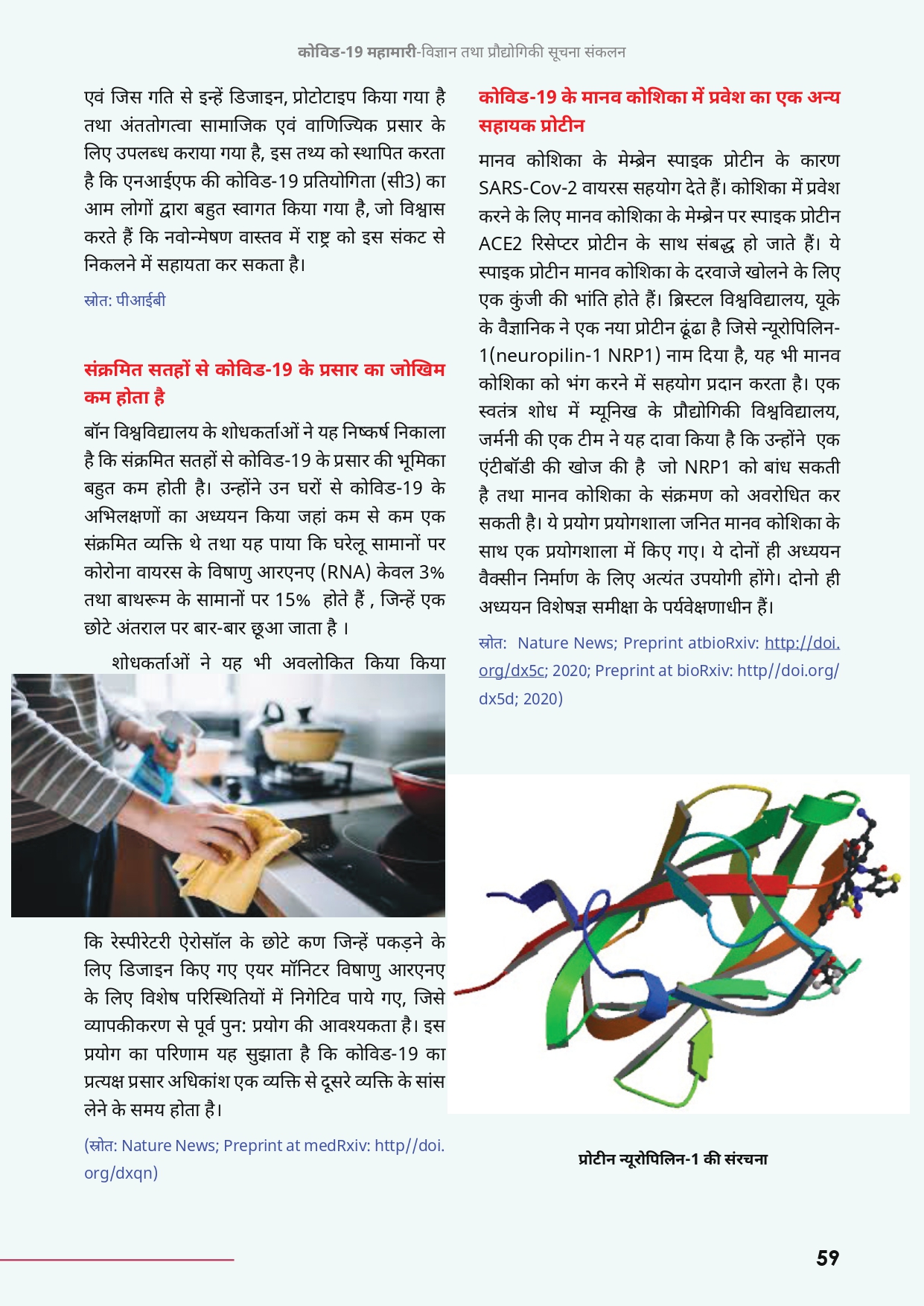 कोविड-19 महामारी-विज्ञान तथा प्रौद्योगिकी सूचना संकलन

एवं जिस गति से इन्हें डिजाइन, प्रोटोटाइप किया गया है तथा अंततोगत्वा सामाजिक एवं वाणिज्यिक प्रसार के लिए उपलब्ध कराया गया है, इस तथ्य को स्थापित करता है कि एनआईएफ की कोविड-19 प्रतियोगिता (सी3) का आम लोगों द्वारा बहुत स्वागत किया गया है, जो विश्वास करते हैं कि नवोन्मेषण वास्तव में राष्ट्र को इस संकट से निकलने में सहायता कर सकता है।

स्रोत: पीआईबी

संक्रमित सतहों से कोविड-19 के प्रसार का जोखिम कम होता है

बॉन विश्वविद्यालय के शोधकर्ताओं ने यह निष्कर्ष निकाला है कि संक्रमित सतहों से कोविड-19 के प्रसार की भूमिका बहुत कम होती है। उन्होंने उन घरों से कोविड-19 के अभिलक्षणों का अध्ययन किया जहां कम से कम एक संक्रमित व्यक्ति थे तथा यह पाया कि घरेलू सामानों पर कोरोना वायरस के विषाणु आरएनए (RNA) केवल 3% तथा बाथरूम के सामानों पर 15% होते हैं , जिन्हें एक छोटे अंतराल पर बार-बार छूआ जाता है ।

शोधकर्ताओं ने यह भी अवलोकित किया किया कि रेस्पीरेटरी ऐरोसॉल के छोटे कण जिन्हें पकड़ने के लिए डिजाइन किए गए एयर मॉनिटर विषाणु आरएनए के लिए विशेष परिस्थितियों में निगेटिव पाये गए, जिसे व्यापकीकरण से पूर्व पुन: प्रयोग की आवश्यकता है। इस प्रयोग का परिणाम यह सुझाता है कि कोविड-19 का प्रत्यक्ष प्रसार अधिकांश एक व्यक्ति से दूसरे व्यक्ति के सांस लेने के समय होता है।

(स्रोत: Nature News; Preprint at medRxiv: http//doi.org/dxqn)

कोविड-19 के मानव कोशिका में प्रवेश का एक अन्य सहायक प्रोटीन

मानव कोशिका के मेम्ब्रेन स्पाइक प्रोटीन के कारण SARS-Cov-2 वायरस सहयोग देते हैं। कोशिका में प्रवेश करने के लिए मानव कोशिका के मेम्ब्रेन पर स्पाइक प्रोटीन ACE2 रिसेप्टर प्रोटीन के साथ संबद्ध हो जाते हैं। ये स्पाइक प्रोटीन मानव कोशिका के दरवाजे खोलने के लिए एक कुंजी की भांति होते हैं। ब्रिस्टल विश्वविद्यालय, यूके के वैज्ञानिक ने एक नया प्रोटीन ढूंढा है जिसे न्यूरोपिलिन-1(neuropilin-1 NRP1) नाम दिया है, यह भी मानव कोशिका को भंग करने में सहयोग प्रदान करता है। एक स्वतंत्र शोध में म्यूनिख के प्रौद्योगिकी विश्वविद्यालय, जर्मनी की एक टीम ने यह दावा किया है कि उन्होंने एक एंटीबॉडी की खोज की है जो NRP1 को बांध सकती है तथा मानव कोशिका के संक्रमण को अवरोधित कर सकती है। ये प्रयोग प्रयोगशाला जनित मानव कोशिका के साथ एक प्रयोगशाला में किए गए। ये दोनों ही अध्ययन वैक्सीन निर्माण के लिए अत्यंत उपयोगी होंगे। दोनो ही अध्ययन विशेषज्ञ समीक्षा के पर्यवेक्षणाधीन हैं।

स्रोत: Nature News; Preprint atbioRxiv: http://doi.org/dx5c; 2020; Preprint at bioRxiv: http//doi.org/dx5d; 2020)

प्रोटीन न्यूरोपिलिन-1 की संरचना

59